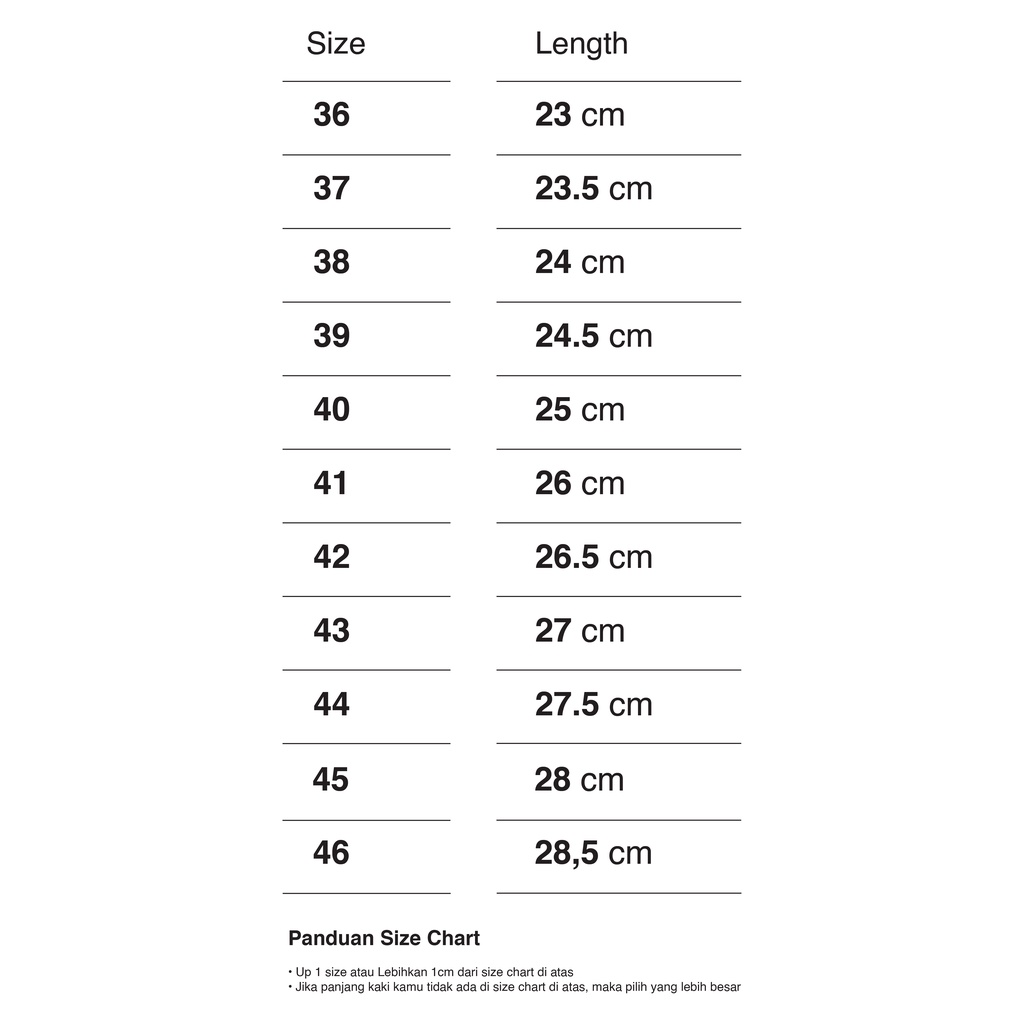 | Size | Length |
|---|---|
| 36 | 23 cm |
| 37 | 23.5 cm |
| 38 | 24 cm |
| 39 | 24.5 cm |
| 40 | 25 cm |
| 41 | 26 cm |
| 42 | 26.5 cm |
| 43 | 27 cm |
| 44 | 27.5 cm |
| 45 | 28 cm |
| 46 | 28,5 cm |

Panduan Size Chart

• Up 1 size atau Lebihkan 1cm dari size chart di atas
• Jika panjang kaki kamu tidak ada di size chart di atas, maka pilih yang lebih besar